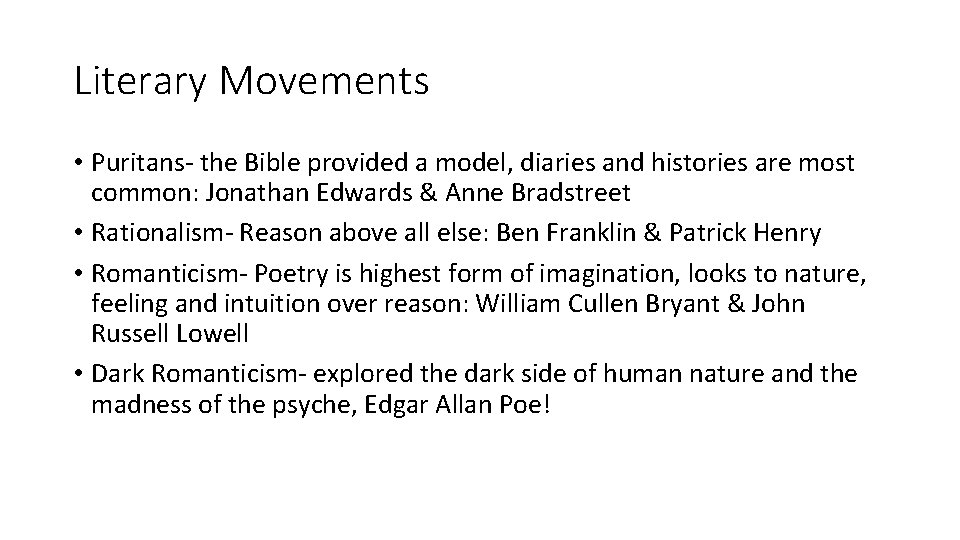 Literary Movements

• Puritans- the Bible provided a model, diaries and histories are most common: Jonathan Edwards & Anne Bradstreet
• Rationalism- Reason above all else: Ben Franklin & Patrick Henry
• Romanticism- Poetry is highest form of imagination, looks to nature, feeling and intuition over reason: William Cullen Bryant & John Russell Lowell
• Dark Romanticism- explored the dark side of human nature and the madness of the psyche, Edgar Allan Poe!